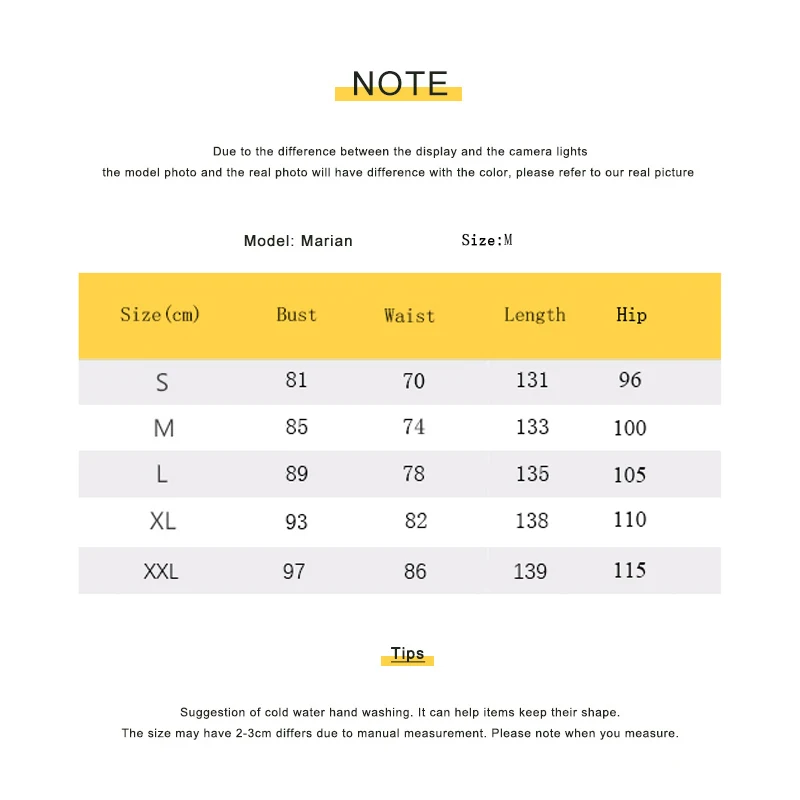 NOTE

Due to the difference between the display and the camera lights
the model photo and the real photo will have difference with the color, please refer to our real picture

Model: Marian Size:M

| Size(cm) | Bust | Waist | Length | Hip |
|---|---|---|---|---|
| S | 81 | 70 | 131 | 96 |
| M | 85 | 74 | 133 | 100 |
| L | 89 | 78 | 135 | 105 |
| XL | 93 | 82 | 138 | 110 |
| XXL | 97 | 86 | 139 | 115 |

Tips

Suggestion of cold water hand washing. It can help items keep their shape.
The size may have 2-3cm differs due to manual measurement. Please note when you measure.